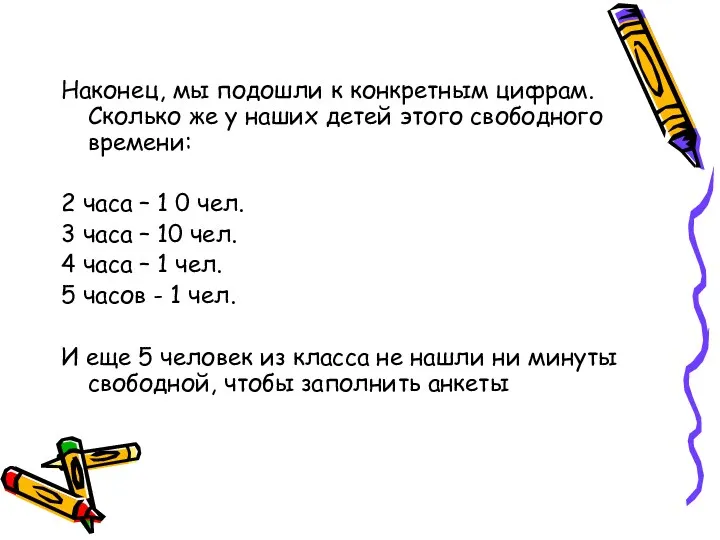 Наконец, мы подошли к конкретным цифрам. Сколько же у наших детей этого свободного времени:

2 часа – 1 0 чел.
3 часа – 10 чел.
4 часа – 1 чел.
5 часов - 1 чел.

И еще 5 человек из класса не нашли ни минуты свободной, чтобы заполнить анкеты